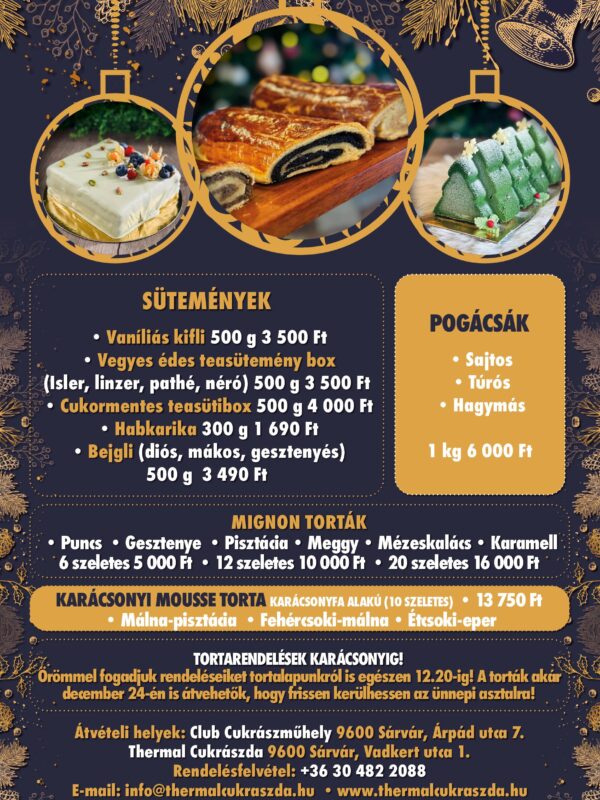 SÜTEMÉNYEK

• Vaníliás kifli 500 g 3 500 Ft
• Vegyes édes teasütemény box
(Isler, linzer, pathé, néró) 500 g 3 500 Ft
• Cukormentes teasütibox 500 g 4 000 Ft
• Habkarika 300 g 1 690 Ft
• Bejgli (diós, mákos, gesztenyés)
500 g 3 490 Ft

POGÁCSÁK

• Sajtos
• Túrós
• Hagymás

1 kg 6 000 Ft

MIGNON TORTÁK

• Puncs • Gesztenye • Pisztácia • Meggy • Mézeskalács • Karamell
6 szeletes 5 000 Ft • 12 szeletes 10 000 Ft • 20 szeletes 16 000 Ft

KARÁCSONYI MOUSSE TORTA KARÁCSONYFA ALAKÚ (10 SZELETES) • 13 750 Ft
• Málna-pisztácia • Fehércsoki-málna • Étcsoki-eper

TORTARENDELÉSEK KARÁCSONYIG!
Örömmel fogadjuk rendeléseiket tortalapunkról is egészen 12.20-ig! A torták akár december 24-én is átvehetők, hogy frissen kerülhessen az ünnepi asztalra!

Átvételi helyek: Club Cukrászműhely 9600 Sárvár, Árpád utca 7.
Thermal Cukrászda 9600 Sárvár, Vadkert utca 1.
Rendelésfelvétel: +36 30 482 2088
E-mail: info@thermalcukraszda.hu • www.thermalcukraszda.hu